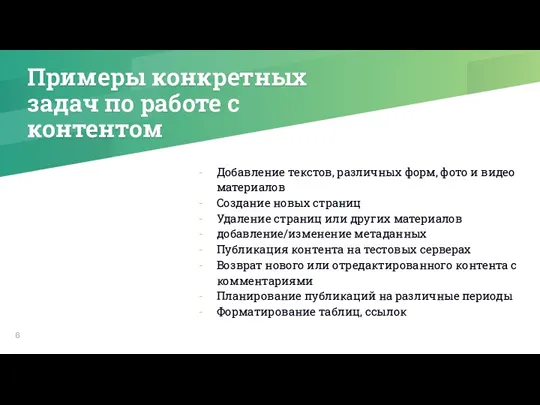 Примеры конкретных задач по работе с контентом

- Добавление текстов, различных форм, фото и видео материалов
- Создание новых страниц
- Удаление страниц или других материалов
- добавление/изменение метаданных
- Публикация контента на тестовых серверах
- Возврат нового или отредактированного контента с комментариями
- Планирование публикаций на различные периоды
- Форматирование таблиц, ссылок

6